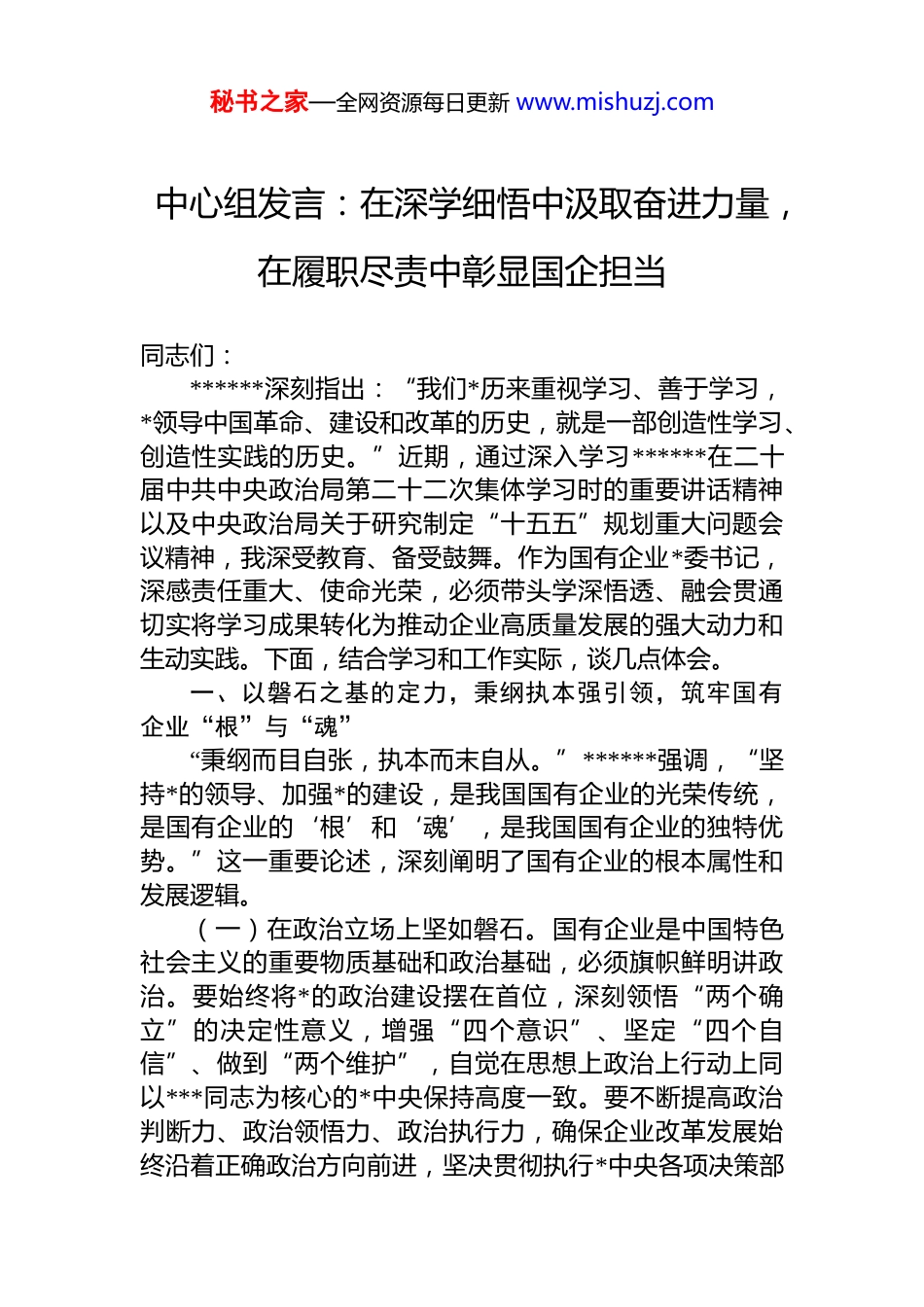 秘书之家—全网资源每日更新 www.mishuzj.com

中心组发言：在深学细悟中汲取奋进力量，在履职尽责中彰显国企担当

同志们：

******深刻指出：“我们*历来重视学习、善于学习，*领导中国革命、建设和改革的历史，就是一部创造性学习、创造性实践的历史。”近期，通过深入学习******在二十届中共中央政治局第二十二次集体学习时的重要讲话精神以及中央政治局关于研究制定“十五五”规划重大问题会议精神，我深受教育、备受鼓舞。作为国有企业*委书记，深感责任重大、使命光荣，必须带头学深悟透、融会贯通切实将学习成果转化为推动企业高质量发展的强大动力和生动实践。下面，结合学习和工作实际，谈几点体会。

一、以磐石之基的定力，秉纲执本强引领，筑牢国有企业“根”与“魂”

“秉纲而目自张，执本而末自从。”******强调，“坚持*的领导、加强*的建设，是我国国有企业的光荣传统，是国有企业的‘根’和‘魂’，是我国国有企业的独特优势。”这一重要论述，深刻阐明了国有企业的根本属性和发展逻辑。

（一）在政治立场上坚如磐石。国有企业是中国特色社会主义的重要物质基础和政治基础，必须旗帜鲜明讲政治。要始终将*的政治建设摆在首位，深刻领悟“两个确立”的决定性意义，增强“四个意识”、坚定“四个自信”、做到“两个维护”，自觉在思想上政治上行动上同以***同志为核心的*中央保持高度一致。要不断提高政治判断力、政治领悟力、政治执行力，确保企业改革发展始终沿着正确政治方向前进，坚决贯彻执行*中央各项决策部